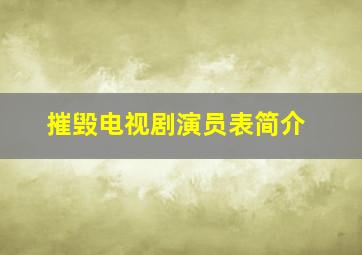 摧毁电视剧演员表简介